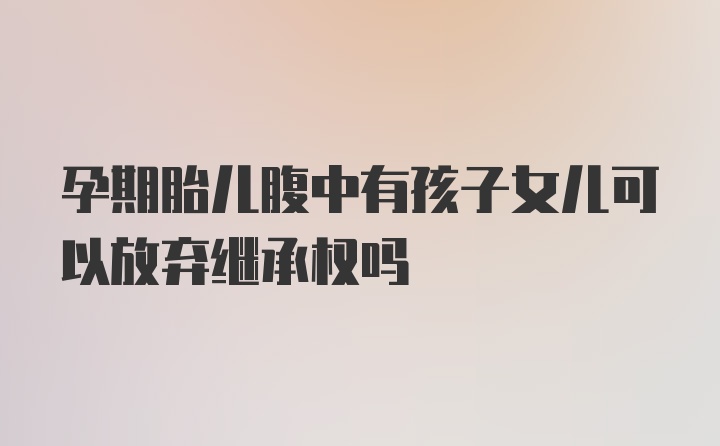 孕期胎儿腹中有孩子女儿可以放弃继承权吗